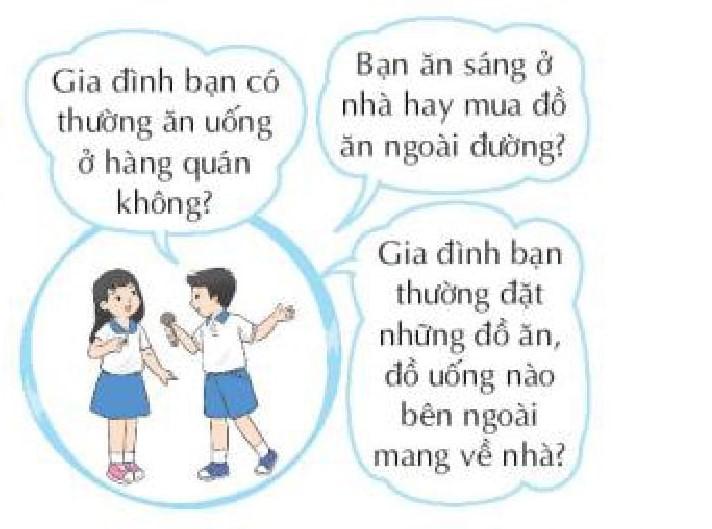 Gia đình bạn có thường ăn uống ở hàng quán không?

Bạn ăn sáng ở nhà hay mua đồ ăn ngoài đường?

Gia đình bạn thường đặt những đồ ăn, đồ uống nào bên ngoài mang về nhà?